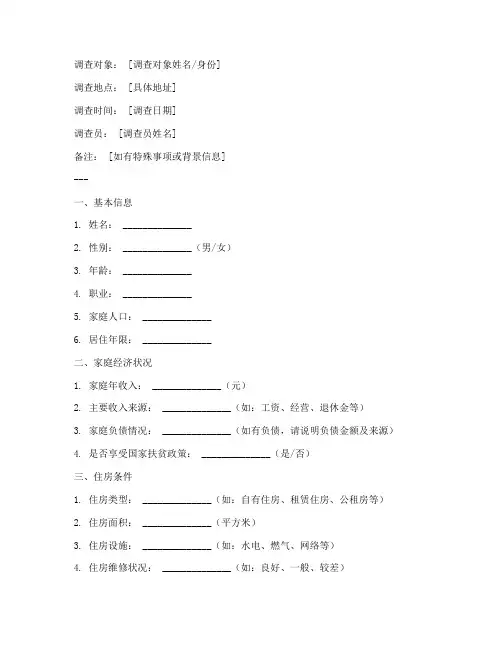 调查对象：［调查对象姓名/身份］

调查地点：［具体地址］

调查时间：［调查日期］

调查员：［调查员姓名］

备注：［如有特殊事项或背景信息］

---

一、基本信息

1. 姓名：______________

2. 性别：______________（男/女）

3. 年龄：______________

4. 职业：______________

5. 家庭人口：______________

6. 居住年限：______________

二、家庭经济状况

1. 家庭年收入：______________（元）

2. 主要收入来源：______________（如：工资、经营、退休金等）

3. 家庭负债情况：______________（如有负债，请说明负债金额及来源）

4. 是否享受国家扶贫政策：______________（是/否）

三、住房条件

1. 住房类型：______________（如：自有住房、租赁住房、公租房等）

2. 住房面积：______________（平方米）

3. 住房设施：______________（如：水电、燃气、网络等）

4. 住房维修状况：______________（如：良好、一般、较差）